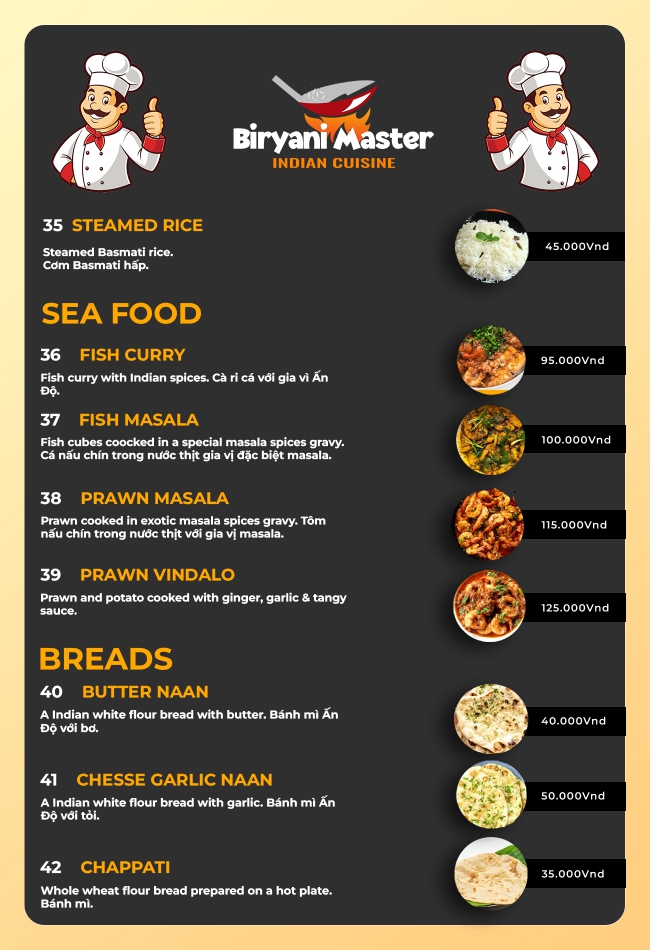 Biryani Master
INDIAN CUISINE

35 STEAMED RICE

Steamed Basmati rice.
Cơm Basmati hấp.

45.000Vnd

SEA FOOD

36 FISH CURRY

Fish curry with Indian spices. Cà ri cá với gia vì Ấn Độ.

95.000Vnd

37 FISH MASALA

Fish cubes coocked in a special masala spices gravy. Cá nấu chín trong nước thịt gia vị đặc biệt masala.

100.000Vnd

38 PRAWN MASALA

Prawn cooked in exotic masala spices gravy. Tôm nấu chín trong nước thịt với gia vị masala.

115.000Vnd

39 PRAWN VINDALO

Prawn and potato cooked with ginger, garlic & tangy sauce.

125.000Vnd

BREADS

40 BUTTER NAAN

A Indian white flour bread with butter. Bánh mì Ấn Độ với bơ.

40.000Vnd

41 CHESSE GARLIC NAAN

A Indian white flour bread with garlic. Bánh mì Ấn Độ với tỏi.

50.000Vnd

42 CHAPPATI

Whole wheat flour bread prepared on a hot plate. Bánh mì.

35.000Vnd